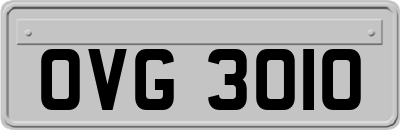 OVG 3010